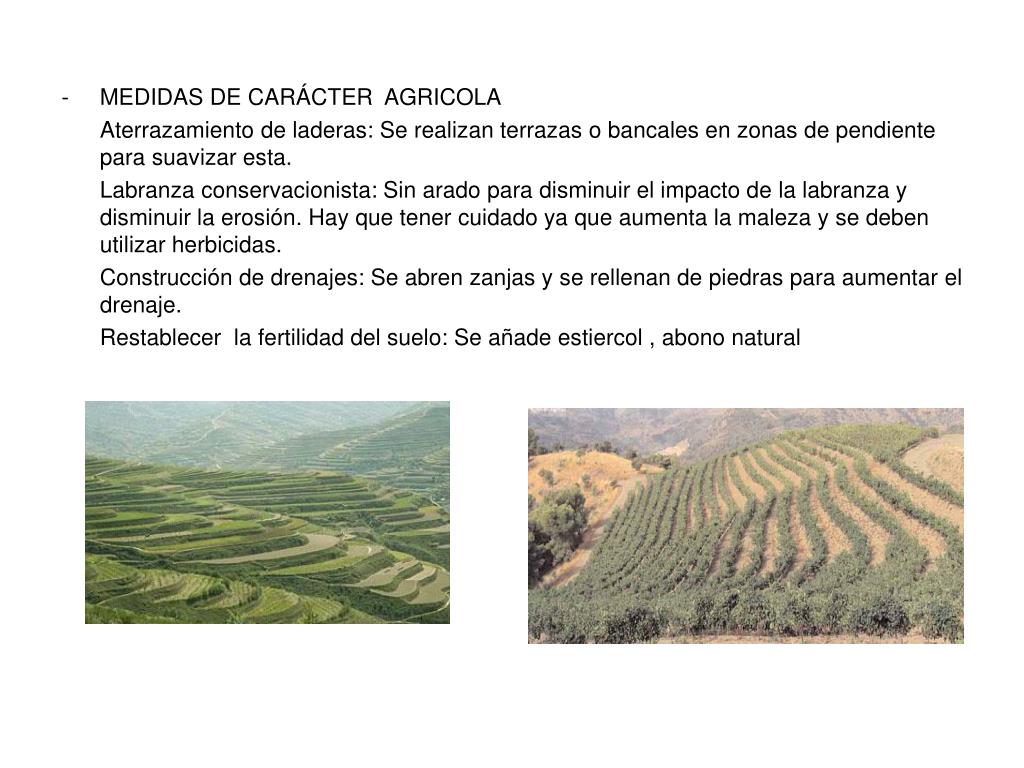 - MEDIDAS DE CARÁCTER AGRICOLA

Aterrazamiento de laderas: Se realizan terrazas o bancales en zonas de pendiente para suavizar esta.

Labranza conservacionista: Sin arado para disminuir el impacto de la labranza y disminuir la erosión. Hay que tener cuidado ya que aumenta la maleza y se deben utilizar herbicidas.

Construcción de drenajes: Se abren zanjas y se rellenan de piedras para aumentar el drenaje.

Restablecer la fertilidad del suelo: Se añade estiercol , abono natural